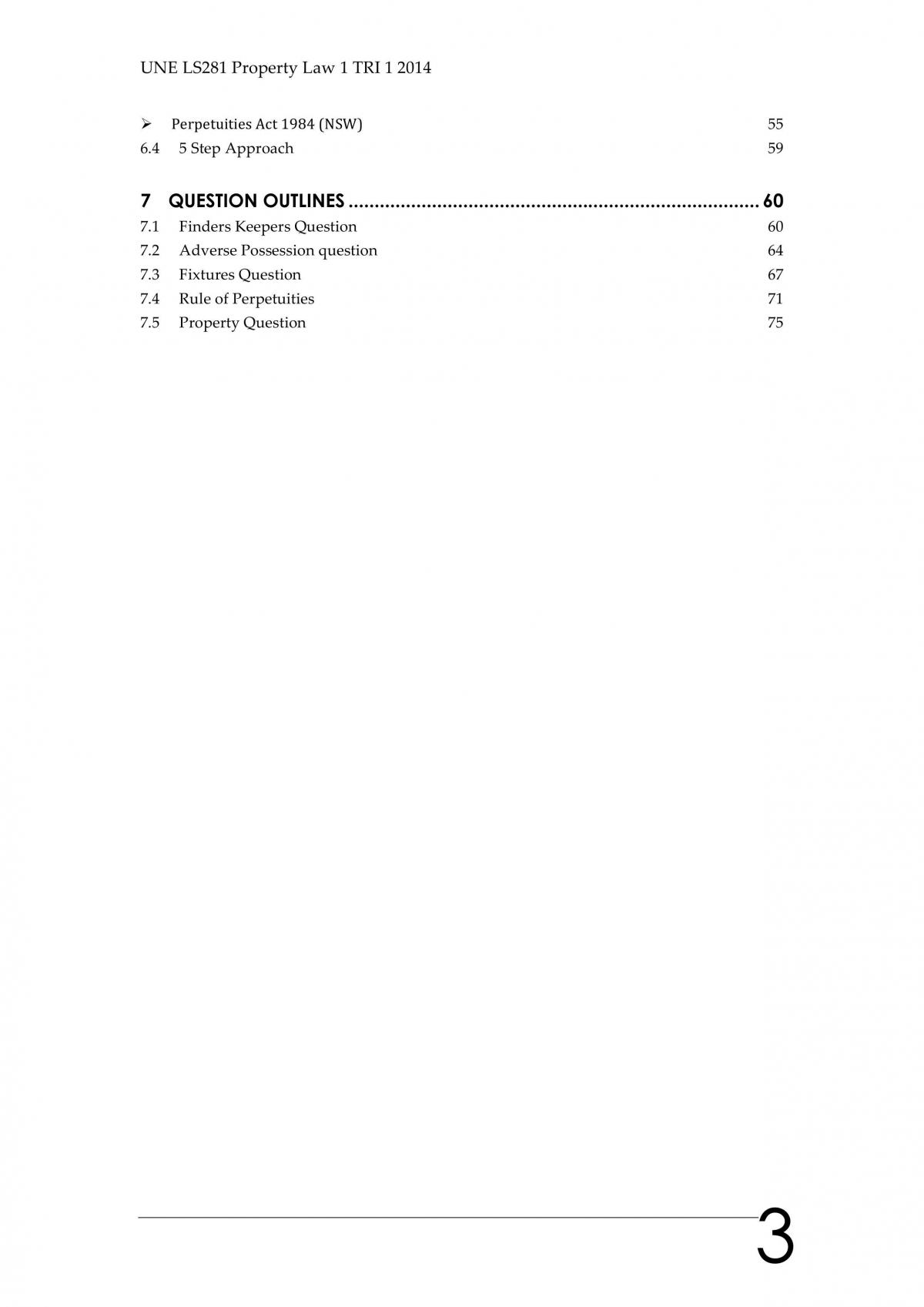 UNE LS281 Property Law 1 TRI 1 2014

➢ Perpetuities Act 1984 (NSW) 55
6.4 5 Step Approach 59

7 QUESTION OUTLINES 60
7.1 Finders Keepers Question 60
7.2 Adverse Possession question 64
7.3 Fixtures Question 67
7.4 Rule of Perpetuities 71
7.5 Property Question 75

3